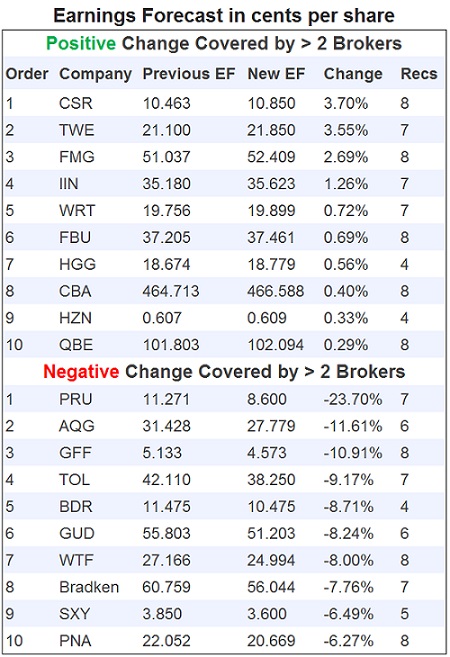 Earnings Forecast in cents per share

Positive Change Covered by > 2 Brokers

| Order | Company | Previous EF | New EF | Change | Recs |
|---|---|---|---|---|---|
| 1 | CSR | 10.463 | 10.850 | 3.70% | 8 |
| 2 | TWE | 21.100 | 21.850 | 3.55% | 7 |
| 3 | FMG | 51.037 | 52.409 | 2.69% | 8 |
| 4 | IIN | 35.180 | 35.623 | 1.26% | 7 |
| 5 | WRT | 19.756 | 19.899 | 0.72% | 7 |
| 6 | FBU | 37.205 | 37.461 | 0.69% | 8 |
| 7 | HGG | 18.674 | 18.779 | 0.56% | 4 |
| 8 | CBA | 464.713 | 466.588 | 0.40% | 8 |
| 9 | HZN | 0.607 | 0.609 | 0.33% | 4 |
| 10 | QBE | 101.803 | 102.094 | 0.29% | 8 |

Negative Change Covered by > 2 Brokers

| Order | Company | Previous EF | New EF | Change | Recs |
|---|---|---|---|---|---|
| 1 | PRU | 11.271 | 8.600 | -23.70% | 7 |
| 2 | AQG | 31.428 | 27.779 | -11.61% | 6 |
| 3 | GFF | 5.133 | 4.573 | -10.91% | 8 |
| 4 | TOL | 42.110 | 38.250 | -9.17% | 7 |
| 5 | BDR | 11.475 | 10.475 | -8.71% | 4 |
| 6 | GUD | 55.803 | 51.203 | -8.24% | 6 |
| 7 | WTF | 27.166 | 24.994 | -8.00% | 8 |
| 8 | Bradken | 60.759 | 56.044 | -7.76% | 7 |
| 9 | SXY | 3.850 | 3.600 | -6.49% | 5 |
| 10 | PNA | 22.052 | 20.669 | -6.27% | 8 |